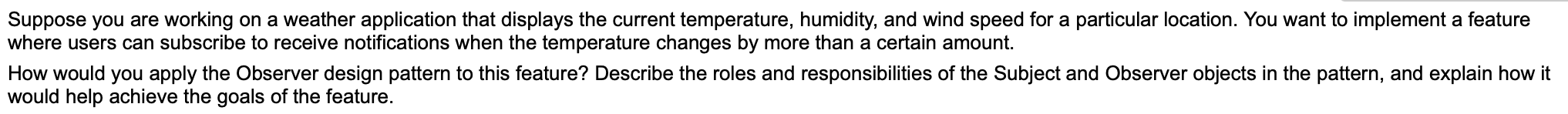 Suppose you are working on a weather application that displays the current temperature, humidity, and wind speed for a particular location. You want to implement a feature where users can subscribe to receive notifications when the temperature changes by more than a certain amount.

How would you apply the Observer design pattern to this feature? Describe the roles and responsibilities of the Subject and Observer objects in the pattern, and explain how it would help achieve the goals of the feature.